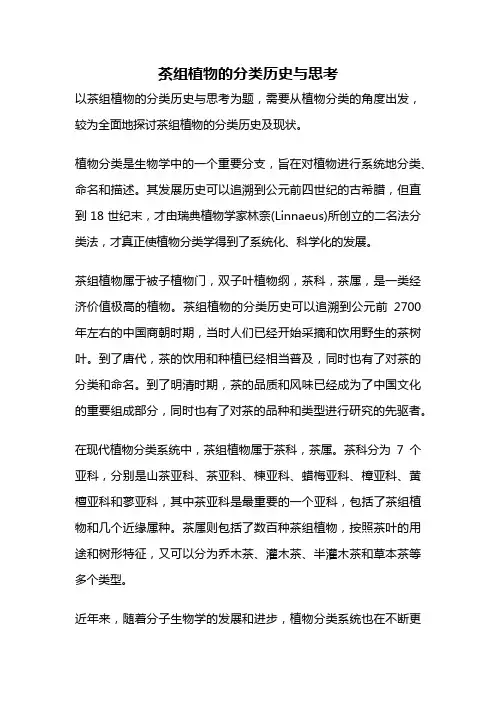 茶组植物的分类历史与思考

以茶组植物的分类历史与思考为题，需要从植物分类的角度出发，较为全面地探讨茶组植物的分类历史及现状。

植物分类是生物学中的一个重要分支，旨在对植物进行系统地分类、命名和描述。其发展历史可以追溯到公元前四世纪的古希腊，但直到 18 世纪末，才由瑞典植物学家林奈(Linnaeus)所创立的二名法分类法，才真正使植物分类学得到了系统化、科学化的发展。

茶组植物属于被子植物门，双子叶植物纲，茶科，茶属，是一类经济价值极高的植物。茶组植物的分类历史可以追溯到公元前 2700 年左右的中国商朝时期，当时人们已经开始采摘和饮用野生的茶树叶。到了唐代，茶的饮用和种植已经相当普及，同时也有了对茶的分类和命名。到了明清时期，茶的品质和风味已经成为了中国文化的重要组成部分，同时也有了对茶的品种和类型进行研究的先驱者。

在现代植物分类系统中，茶组植物属于茶科，茶属。茶科分为 7 个亚科，分别是山茶亚科、茶亚科、楝亚科、蜡梅亚科、樟亚科、黄檀亚科和蓼亚科，其中茶亚科是最重要的一个亚科，包括了茶组植物和几个近缘属种。茶属则包括了数百种茶组植物，按照茶叶的用途和树形特征，又可以分为乔木茶、灌木茶、半灌木茶和草本茶等多个类型。

近年来，随着分子生物学的发展和进步，植物分类系统也在不断更